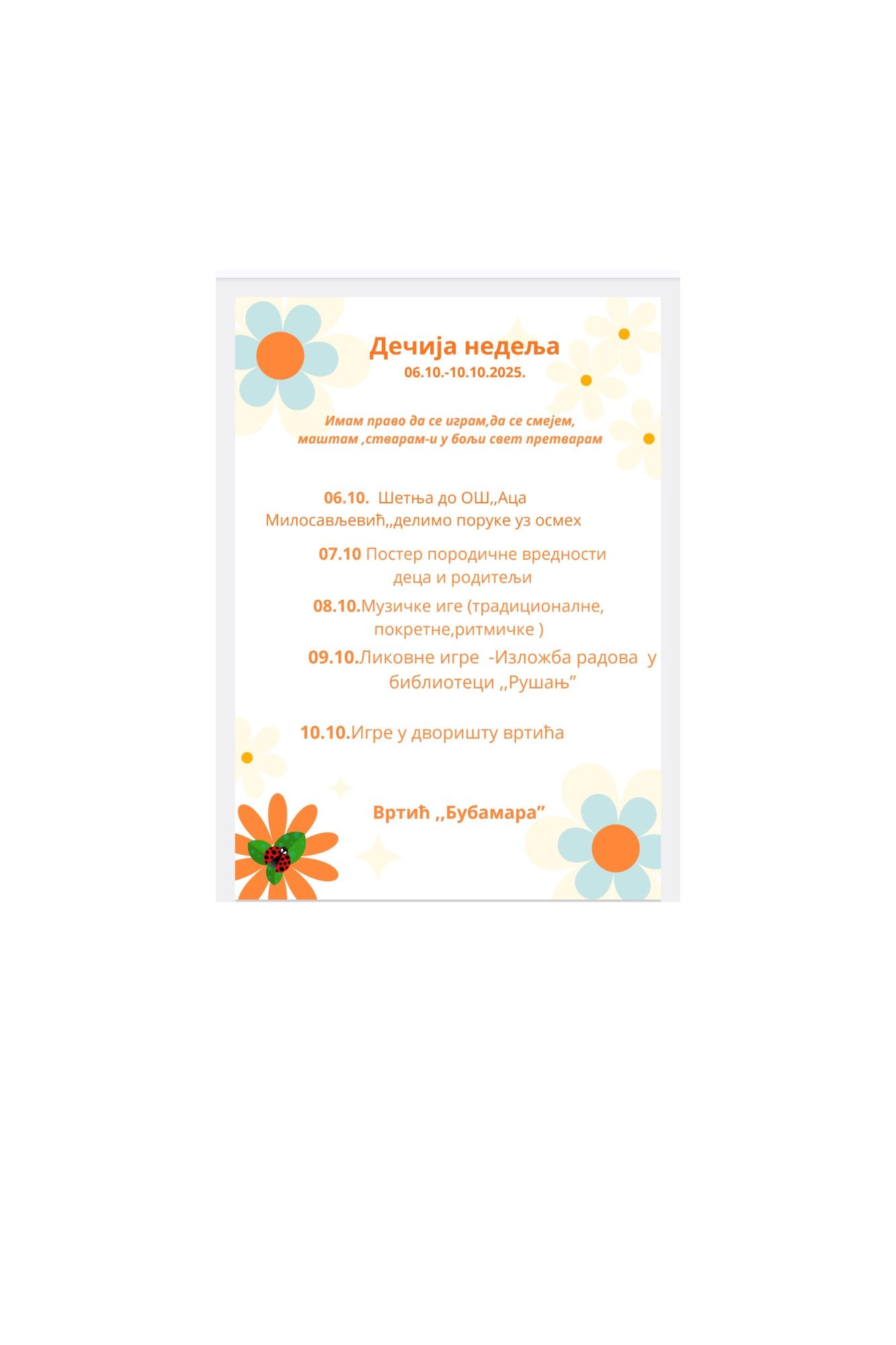 Дечија недеља
06.10.-10.10.2025.

Имам право да се играм,да се смејем, маштам ,стварам-и у бољи свет претварам

06.10. Шетња до ОШ,,Аца Милосављевић,,делимо поруке уз осмех

07.10 Постер породичне вредности деца и родитељи

08.10.Музичке иге (традиционалне, покретне,ритмичке )

09.10.Ликовне игре -Изложба радова у библиотеци ,,Рушањ"

10.10.Игре у дворишту вртића

Вртић ,,Бубамара"